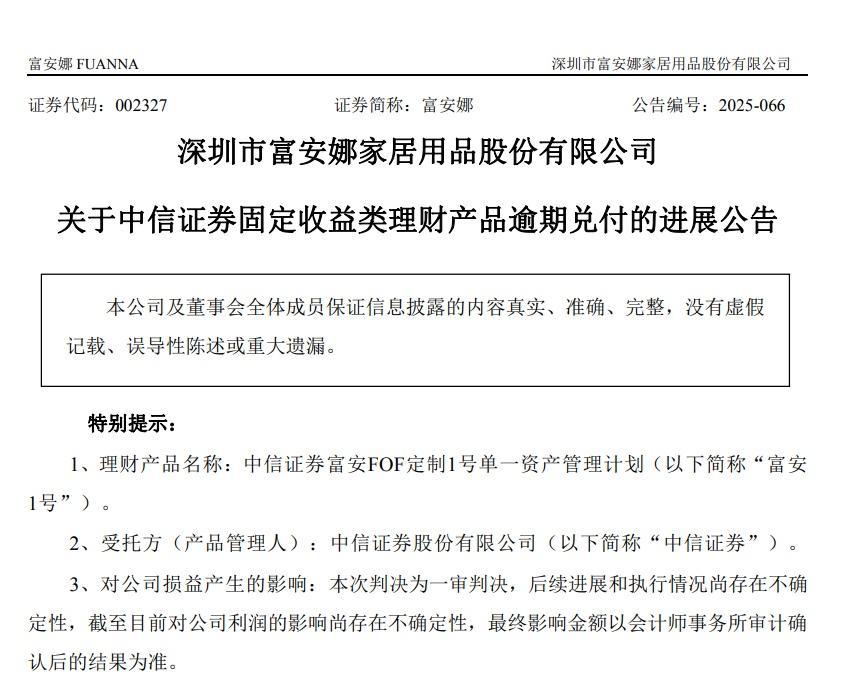 富安娜 FUANNA

深圳市富安娜家居用品股份有限公司

证券代码：002327　　证券简称：富安娜　　公告编号：2025-066

深圳市富安娜家居用品股份有限公司

关于中信证券固定收益类理财产品逾期兑付的进展公告

本公司及董事会全体成员保证信息披露的内容真实、准确、完整，没有虚假记载、误导性陈述或重大遗漏。

特别提示：

1、理财产品名称：中信证券富安FOF定制1号单一资产管理计划（以下简称“富安1号”）。

2、受托方（产品管理人）：中信证券股份有限公司（以下简称“中信证券”）。

3、对公司损益产生的影响：本次判决为一审判决，后续进展和执行情况尚存在不确定性，截至目前对公司利润的影响尚存在不确定性，最终影响金额以会计师事务所审计确认后的结果为准。